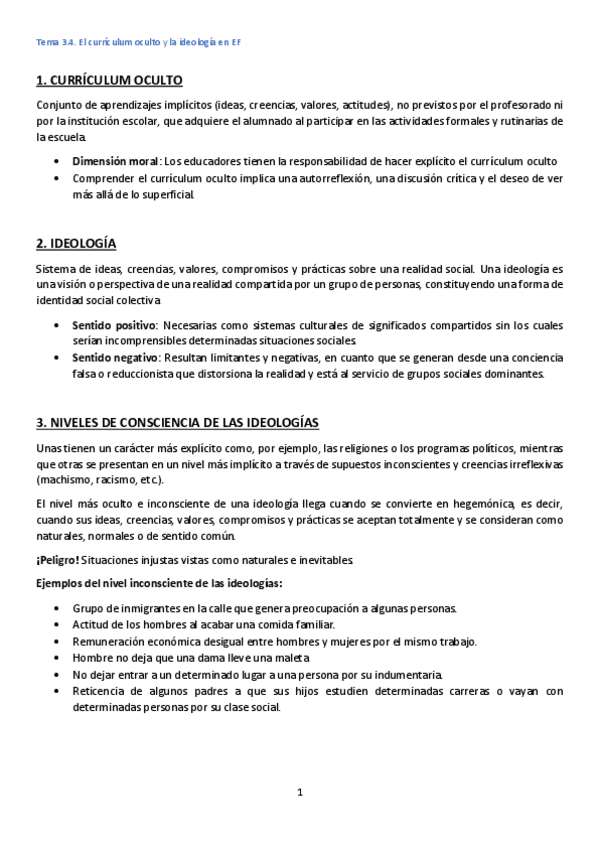 Tema 3.4. El currículum oculto y la ideología en EF

1. CURRÍCULUM OCULTO

Conjunto de aprendizajes implícitos (ideas, creencias, valores, actitudes), no previstos por el profesorado ni por la institución escolar, que adquiere el alumnado al participar en las actividades formales y rutinarias de la escuela.

• Dimensión moral: Los educadores tienen la responsabilidad de hacer explícito el currículum oculto
• Comprender el currículum oculto implica una autorreflexión, una discusión crítica y el deseo de ver más allá de lo superficial.

2. IDEOLOGÍA

Sistema de ideas, creencias, valores, compromisos y prácticas sobre una realidad social. Una ideología es una visión o perspectiva de una realidad compartida por un grupo de personas, constituyendo una forma de identidad social colectiva.

• Sentido positivo: Necesarias como sistemas culturales de significados compartidos sin los cuales serían incomprensibles determinadas situaciones sociales.
• Sentido negativo: Resultan limitantes y negativas, en cuanto que se generan desde una conciencia falsa o reduccionista que distorsiona la realidad y está al servicio de grupos sociales dominantes.

3. NIVELES DE CONSCIENCIA DE LAS IDEOLOGÍAS

Unas tienen un carácter más explícito como, por ejemplo, las religiones o los programas políticos, mientras que otras se presentan en un nivel más implícito a través de supuestos inconscientes y creencias irreflexivas (machismo, racismo, etc.).

El nivel más oculto e inconsciente de una ideología llega cuando se convierte en hegemónica, es decir, cuando sus ideas, creencias, valores, compromisos y prácticas se aceptan totalmente y se consideran como naturales, normales o de sentido común.

¡Peligro! Situaciones injustas vistas como naturales e inevitables.

Ejemplos del nivel inconsciente de las ideologías:

• Grupo de inmigrantes en la calle que genera preocupación a algunas personas.
• Actitud de los hombres al acabar una comida familiar.
• Remuneración económica desigual entre hombres y mujeres por el mismo trabajo.
• Hombre no deja que una dama lleve una maleta.
• No dejar entrar a un determinado lugar a una persona por su indumentaria.
• Reticencia de algunos padres a que sus hijos estudien determinadas carreras o vayan con determinadas personas por su clase social.

1